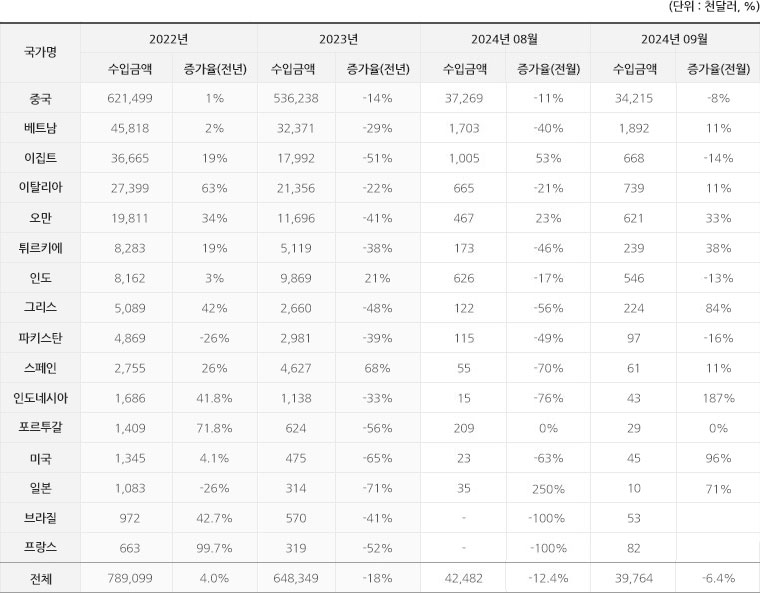 (단위 : 천달러, %)

| 국가명 | 2022년 수입금액 | 2022년 증가율(전년) | 2023년 수입금액 | 2023년 증가율(전년) | 2024년 08월 수입금액 | 2024년 08월 증가율(전월) | 2024년 09월 수입금액 | 2024년 09월 증가율(전월) |
|---|---|---|---|---|---|---|---|---|
| 중국 | 621,499 | 1% | 536,238 | -14% | 37,269 | -11% | 34,215 | -8% |
| 베트남 | 45,818 | 2% | 32,371 | -29% | 1,703 | -40% | 1,892 | 11% |
| 이집트 | 36,665 | 19% | 17,992 | -51% | 1,005 | 53% | 668 | -14% |
| 이탈리아 | 27,399 | 63% | 21,356 | -22% | 665 | -21% | 739 | 11% |
| 오만 | 19,811 | 34% | 11,696 | -41% | 467 | 23% | 621 | 33% |
| 튀르키예 | 8,283 | 19% | 5,119 | -38% | 173 | -46% | 239 | 38% |
| 인도 | 8,162 | 3% | 9,869 | 21% | 626 | -17% | 546 | -13% |
| 그리스 | 5,089 | 42% | 2,660 | -48% | 122 | -56% | 224 | 84% |
| 파키스탄 | 4,869 | -26% | 2,981 | -39% | 115 | -49% | 97 | -16% |
| 스페인 | 2,755 | 26% | 4,627 | 68% | 55 | -70% | 61 | 11% |
| 인도네시아 | 1,686 | 41.8% | 1,138 | -33% | 15 | -76% | 43 | 187% |
| 포르투갈 | 1,409 | 71.8% | 624 | -56% | 209 | 0% | 29 | 0% |
| 미국 | 1,345 | 4.1% | 475 | -65% | 23 | -63% | 45 | 96% |
| 일본 | 1,083 | -26% | 314 | -71% | 35 | 250% | 10 | 71% |
| 브라질 | 972 | 42.7% | 570 | -41% | - | -100% | 53 | |
| 프랑스 | 663 | 99.7% | 319 | -52% | - | -100% | 82 | |
| 전체 | 789,099 | 4.0% | 648,349 | -18% | 42,482 | -12.4% | 39,764 | -6.4% |